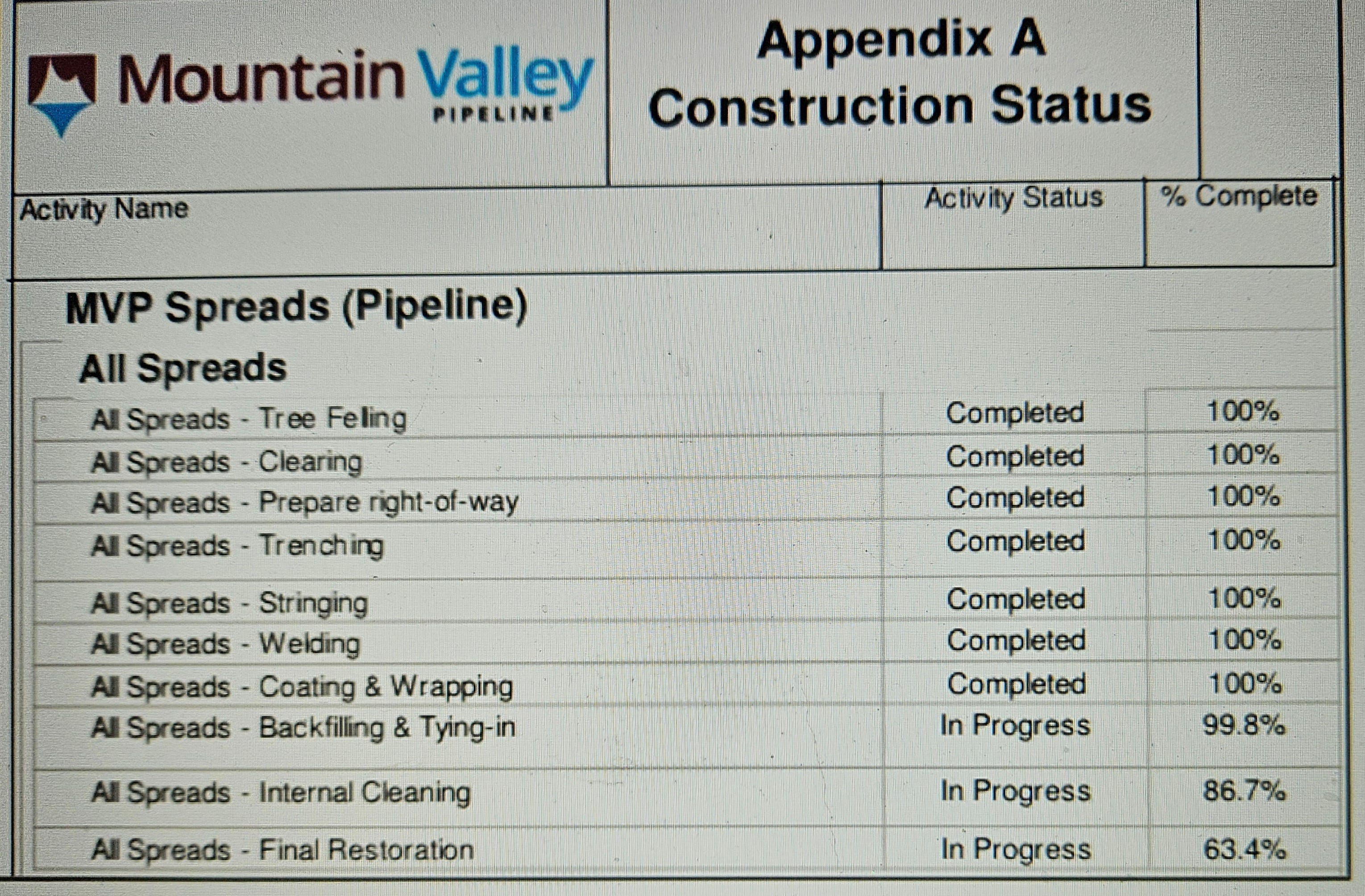 Mountain Valley
PIPELINE

Appendix A
Construction Status

| Activity Name | Activity Status | % Complete |
|---|---|---|
| MVP Spreads (Pipeline) | | |
| All Spreads | | |
| All Spreads - Tree Feling | Completed | 100% |
| All Spreads - Clearing | Completed | 100% |
| All Spreads - Prepare right-of-way | Completed | 100% |
| All Spreads - Trenching | Completed | 100% |
| All Spreads - Stringing | Completed | 100% |
| All Spreads - Welding | Completed | 100% |
| All Spreads - Coating & Wrapping | Completed | 100% |
| All Spreads - Backfilling & Tying-in | In Progress | 99.8% |
| All Spreads - Internal Cleaning | In Progress | 86.7% |
| All Spreads - Final Restoration | In Progress | 63.4% |